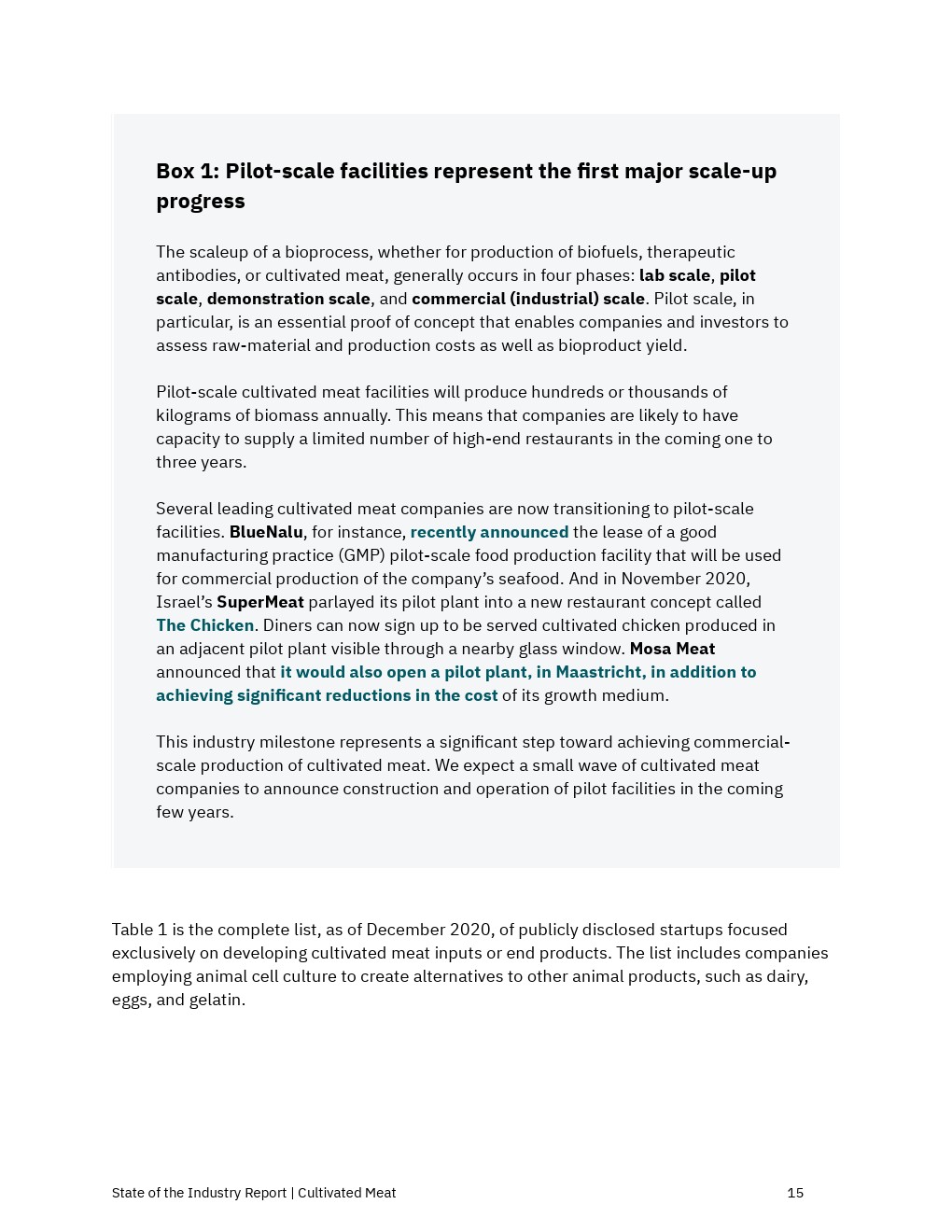 Box 1: Pilot-scale facilities represent the first major scale-up progress

The scaleup of a bioprocess, whether for production of biofuels, therapeutic antibodies, or cultivated meat, generally occurs in four phases: lab scale, pilot scale, demonstration scale, and commercial (industrial) scale. Pilot scale, in particular, is an essential proof of concept that enables companies and investors to assess raw-material and production costs as well as bioproduct yield.

Pilot-scale cultivated meat facilities will produce hundreds or thousands of kilograms of biomass annually. This means that companies are likely to have capacity to supply a limited number of high-end restaurants in the coming one to three years.

Several leading cultivated meat companies are now transitioning to pilot-scale facilities. BlueNalu, for instance, recently announced the lease of a good manufacturing practice (GMP) pilot-scale food production facility that will be used for commercial production of the company's seafood. And in November 2020, Israel's SuperMeat parlayed its pilot plant into a new restaurant concept called The Chicken. Diners can now sign up to be served cultivated chicken produced in an adjacent pilot plant visible through a nearby glass window. Mosa Meat announced that it would also open a pilot plant, in Maastricht, in addition to achieving significant reductions in the cost of its growth medium.

This industry milestone represents a significant step toward achieving commercial-scale production of cultivated meat. We expect a small wave of cultivated meat companies to announce construction and operation of pilot facilities in the coming few years.

Table 1 is the complete list, as of December 2020, of publicly disclosed startups focused exclusively on developing cultivated meat inputs or end products. The list includes companies employing animal cell culture to create alternatives to other animal products, such as dairy, eggs, and gelatin.

State of the Industry Report | Cultivated Meat 15